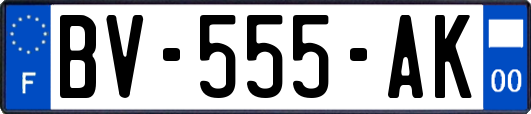 F

BV-555-AK

00